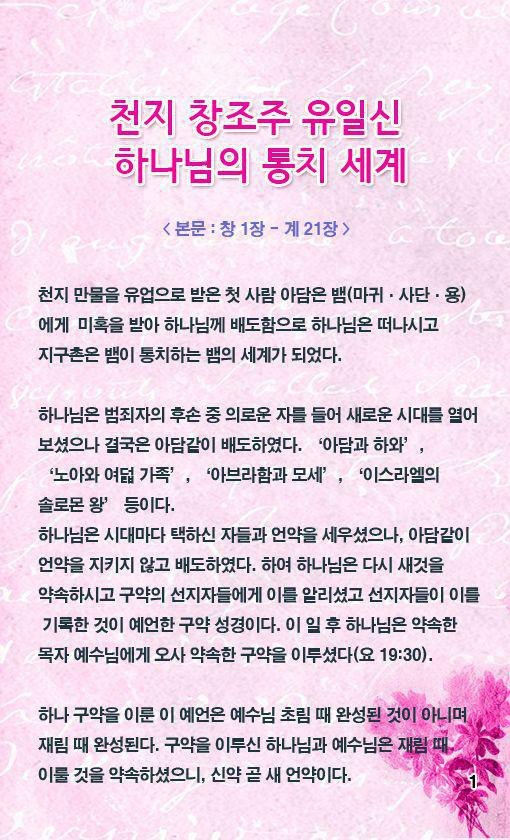 천지 창조주 유일신
하나님의 통치 세계

< 본문 : 창 1장 - 계 21장 >

천지 만물을 유업으로 받은 첫 사람 아담은 뱀(마귀 · 사단 · 용)에게 미혹을 받아 하나님께 배도함으로 하나님은 떠나시고 지구촌은 뱀이 통치하는 뱀의 세계가 되었다.

하나님은 범죄자의 후손 중 의로운 자를 들어 새로운 시대를 열어 보셨으나 결국은 아담같이 배도하였다. '아담과 하와', '노아와 여덟 가족', '아브라함과 모세', '이스라엘의 솔로몬 왕' 등이다.

하나님은 시대마다 택하신 자들과 언약을 세우셨으나, 아담같이 언약을 지키지 않고 배도하였다. 하여 하나님은 다시 새것을 약속하시고 구약의 선지자들에게 이를 알리셨고 선지자들이 이를 기록한 것이 예언한 구약 성경이다. 이 일 후 하나님은 약속한 목자 예수님에게 오사 약속한 구약을 이루셨다(요 19:30).

하나 구약을 이룬 이 예언은 예수님 초림 때 완성된 것이 아니며 재림 때 완성된다. 구약을 이루신 하나님과 예수님은 재림 때 이룰 것을 약속하셨으니, 신약 곧 새 언약이다.

1